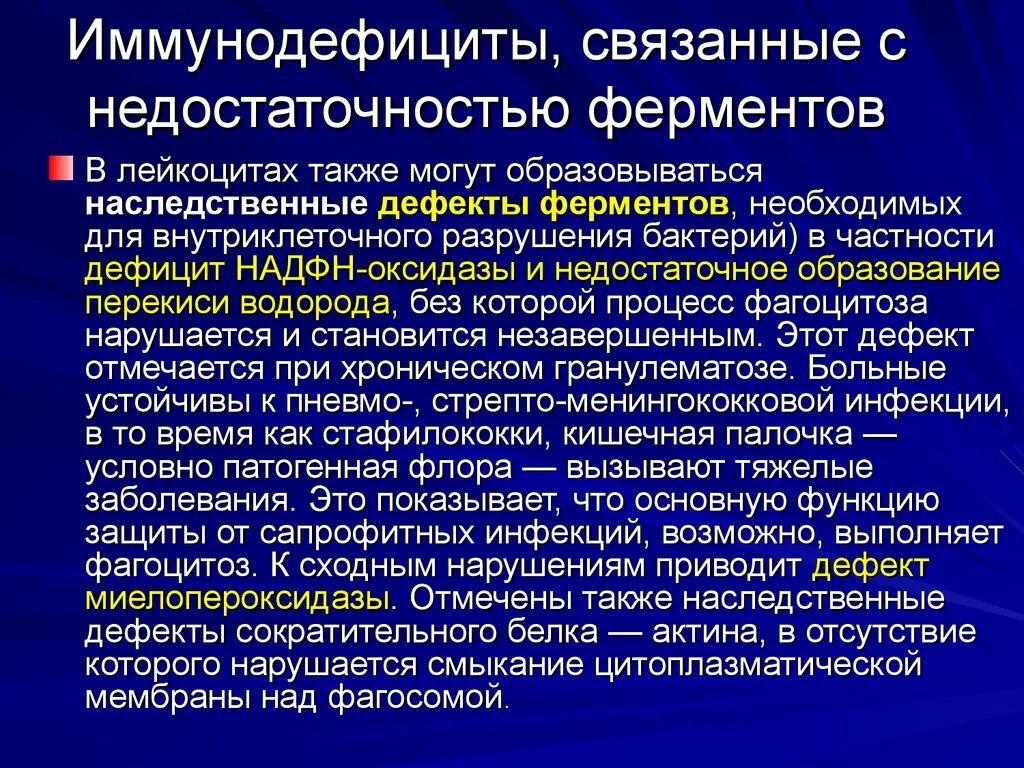 Иммунодефициты, связанные с недостаточностью ферментов

В лейкоцитах также могут образовываться наследственные дефекты ферментов, необходимых для внутриклеточного разрушения бактерий) в частности дефицит НАДФН-оксидазы и недостаточное образование перекиси водорода, без которой процесс фагоцитоза нарушается и становится незавершенным. Этот дефект отмечается при хроническом гранулематозе. Больные устойчивы к пневмо-, стрепто-менингококковой инфекции, в то время как стафилококки, кишечная палочка — условно патогенная флора — вызывают тяжелые заболевания. Это показывает, что основную функцию защиты от сапрофитных инфекций, возможно, выполняет фагоцитоз. К сходным нарушениям приводит дефект миелопероксидазы. Отмечены также наследственные дефекты сократительного белка — актина, в отсутствие которого нарушается смыкание цитоплазматической мембраны над фагосомой.